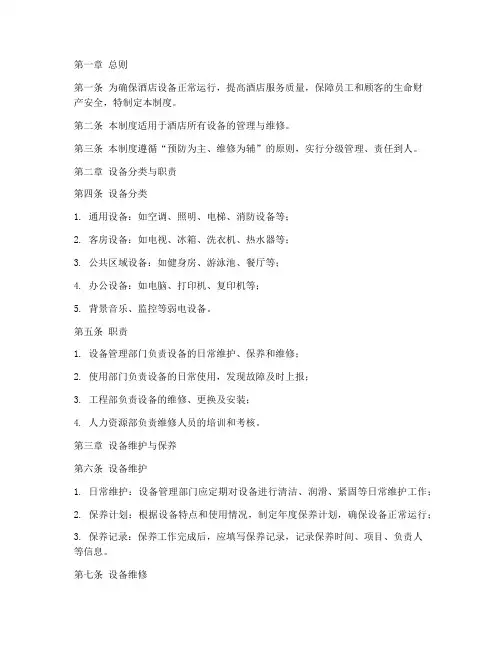 第一章 总则

第一条 为确保酒店设备正常运行，提高酒店服务质量，保障员工和顾客的生命财产安全，特制定本制度。

第二条 本制度适用于酒店所有设备的管理与维修。

第三条 本制度遵循“预防为主、维修为辅”的原则，实行分级管理、责任到人。

第二章 设备分类与职责

第四条 设备分类

1. 通用设备：如空调、照明、电梯、消防设备等；

2. 客房设备：如电视、冰箱、洗衣机、热水器等；

3. 公共区域设备：如健身房、游泳池、餐厅等；

4. 办公设备：如电脑、打印机、复印机等；

5. 背景音乐、监控等弱电设备。

第五条 职责

1. 设备管理部门负责设备的日常维护、保养和维修；

2. 使用部门负责设备的日常使用，发现故障及时上报；

3. 工程部负责设备的维修、更换及安装；

4. 人力资源部负责维修人员的培训和考核。

第三章 设备维护与保养

第六条 设备维护

1. 日常维护：设备管理部门应定期对设备进行清洁、润滑、紧固等日常维护工作；

2. 保养计划：根据设备特点和使用情况，制定年度保养计划，确保设备正常运行；

3. 保养记录：保养工作完成后，应填写保养记录，记录保养时间、项目、负责人等信息。

第七条 设备维修